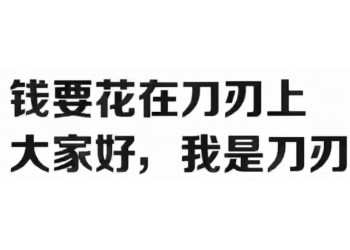 钱要花在刀刃上
大家好，我是刀刃